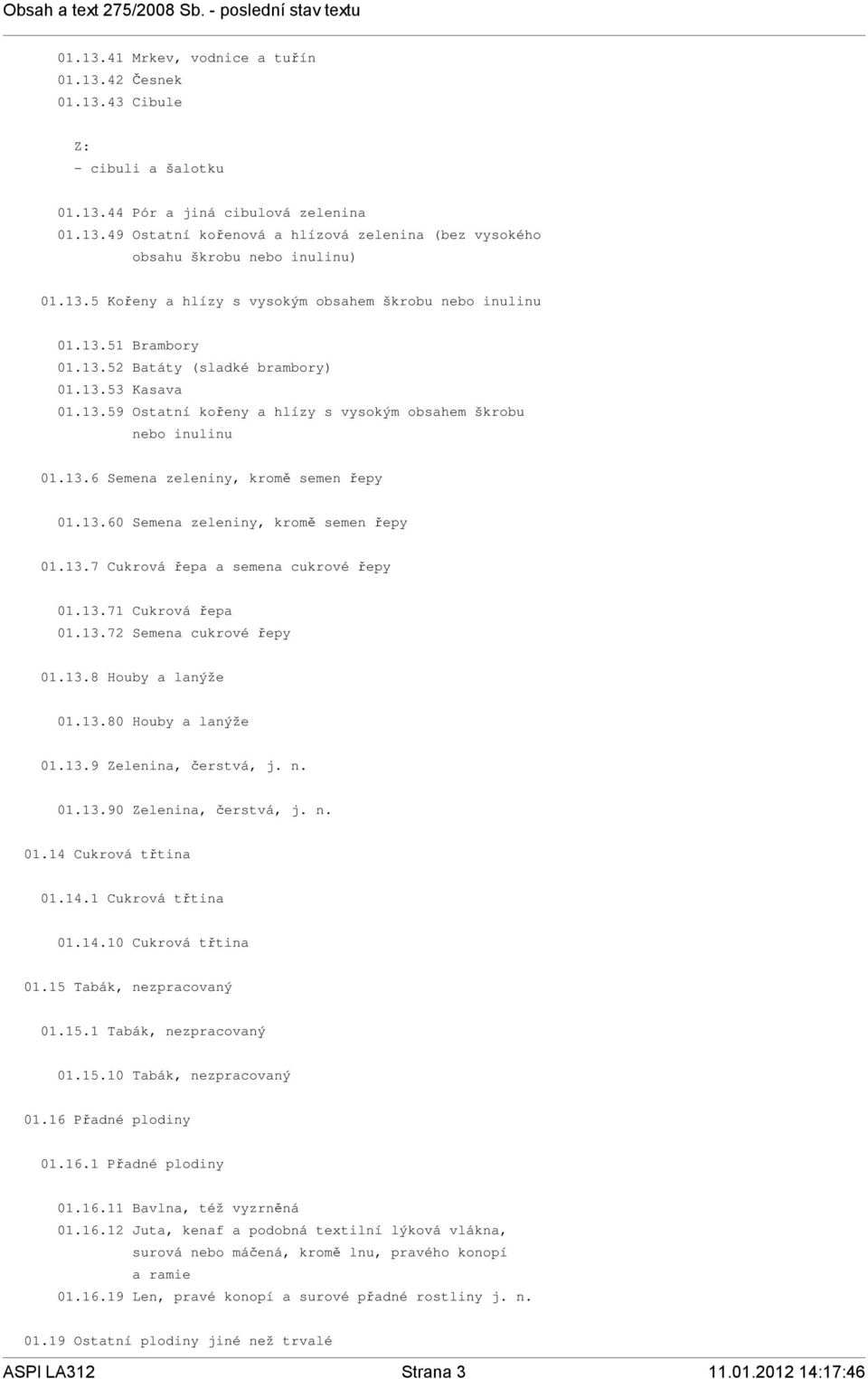 Obsah a text 275/2008 Sb. - poslední stav textu

01.13.41 Mrkev, vodnice a tuřín
01.13.42 Česnek
01.13.43 Cibule

Z:
- cibuli a šalotku

01.13.44 Pór a jiná cibulová zelenina
01.13.49 Ostatní kořenová a hlízová zelenina (bez vysokého obsahu škrobu nebo inulinu)

01.13.5 Kořeny a hlízy s vysokým obsahem škrobu nebo inulinu

01.13.51 Brambory
01.13.52 Batáty (sladké brambory)
01.13.53 Kasava
01.13.59 Ostatní kořeny a hlízy s vysokým obsahem škrobu nebo inulinu

01.13.6 Semena zeleniny, kromě semen řepy

01.13.60 Semena zeleniny, kromě semen řepy

01.13.7 Cukrová řepa a semena cukrové řepy

01.13.71 Cukrová řepa
01.13.72 Semena cukrové řepy

01.13.8 Houby a lanýže

01.13.80 Houby a lanýže

01.13.9 Zelenina, čerstvá, j. n.

01.13.90 Zelenina, čerstvá, j. n.

01.14 Cukrová třtina

01.14.1 Cukrová třtina

01.14.10 Cukrová třtina

01.15 Tabák, nezpracovaný

01.15.1 Tabák, nezpracovaný

01.15.10 Tabák, nezpracovaný

01.16 Přadné plodiny

01.16.1 Přadné plodiny

01.16.11 Bavlna, též vyzrněná
01.16.12 Juta, kenaf a podobná textilní lýková vlákna, surová nebo máčená, kromě lnu, pravého konopí a ramie
01.16.19 Len, pravé konopí a surové přadné rostliny j. n.

01.19 Ostatní plodiny jiné než trvalé

ASPI LA312 Strana 3 11.01.2012 14:17:46